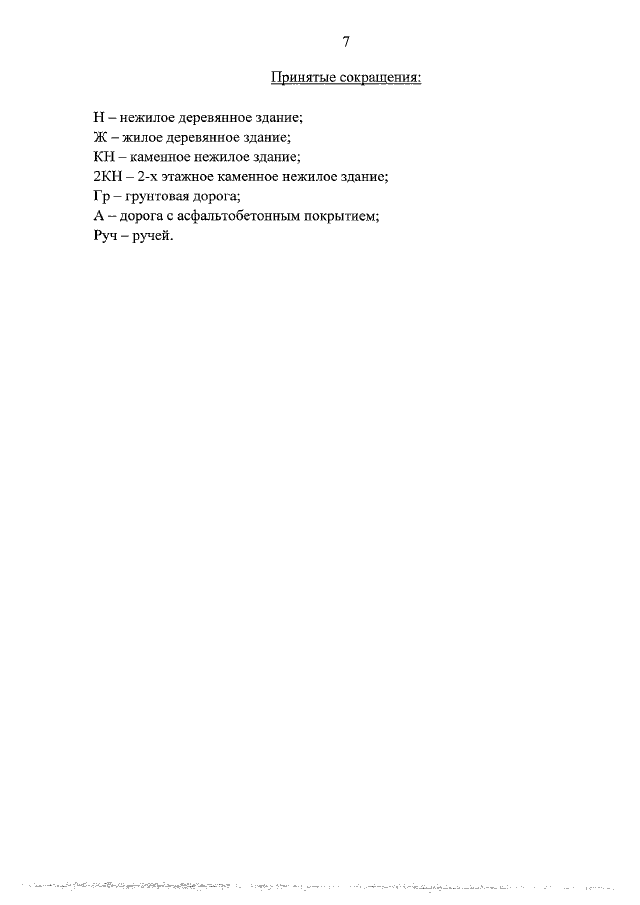 7

Принятые сокращения:

Н – нежилое деревянное здание;
Ж – жилое деревянное здание;
КН – каменное нежилое здание;
2КН – 2-х этажное каменное нежилое здание;
Гр – грунтовая дорога;
А – дорога с асфальтобетонным покрытием;
Руч – ручей.